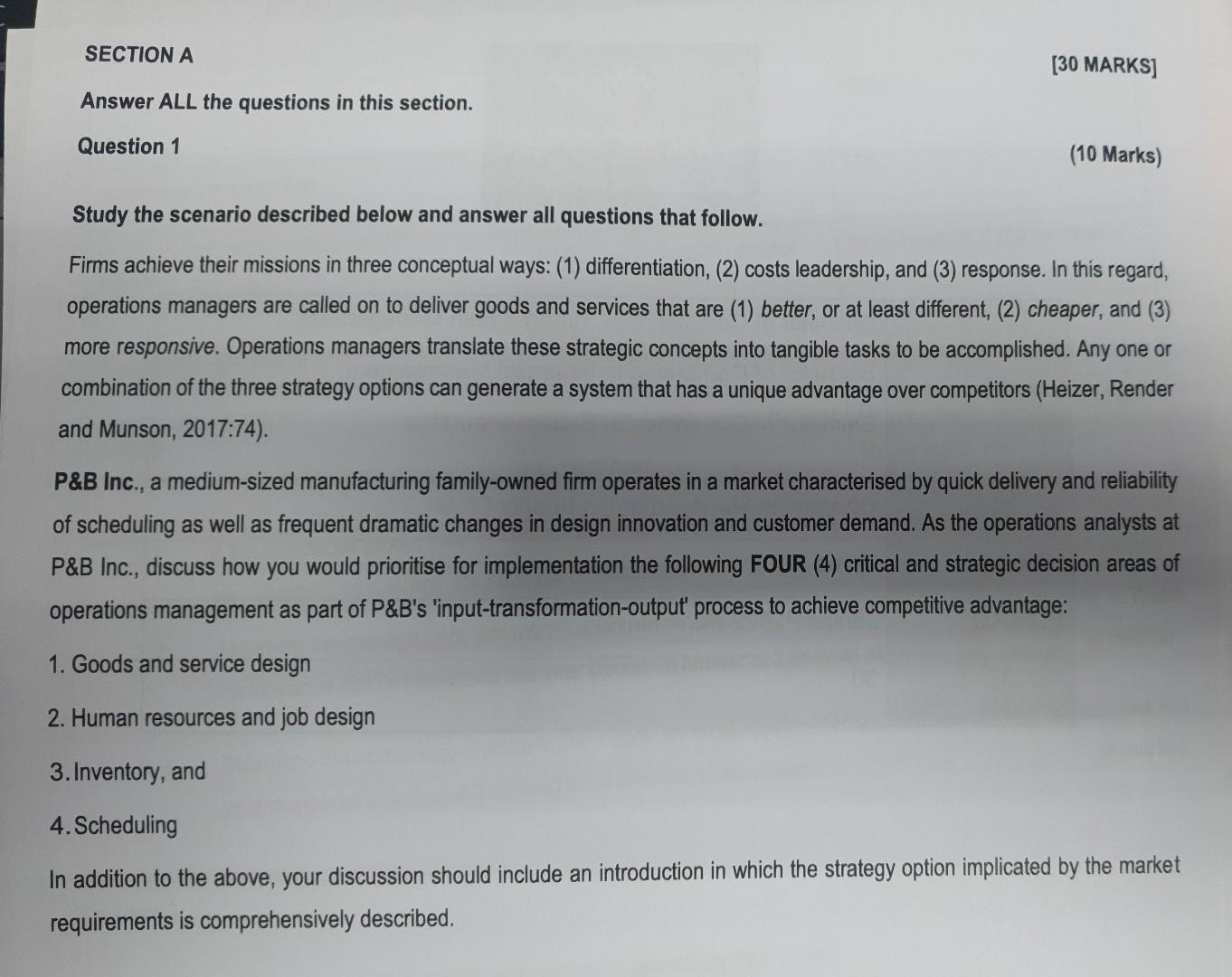 SECTION A

[30 MARKS]

Answer ALL the questions in this section.

Question 1

(10 Marks)

Study the scenario described below and answer all questions that follow.

Firms achieve their missions in three conceptual ways: (1) differentiation, (2) costs leadership, and (3) response. In this regard, operations managers are called on to deliver goods and services that are (1) better, or at least different, (2) cheaper, and (3) more responsive. Operations managers translate these strategic concepts into tangible tasks to be accomplished. Any one or combination of the three strategy options can generate a system that has a unique advantage over competitors (Heizer, Render and Munson, 2017:74).

P&B Inc., a medium-sized manufacturing family-owned firm operates in a market characterised by quick delivery and reliability of scheduling as well as frequent dramatic changes in design innovation and customer demand. As the operations analysts at P&B Inc., discuss how you would prioritise for implementation the following FOUR (4) critical and strategic decision areas of operations management as part of P&B's 'input-transformation-output' process to achieve competitive advantage:

1. Goods and service design

2. Human resources and job design

3. Inventory, and

4. Scheduling

In addition to the above, your discussion should include an introduction in which the strategy option implicated by the market requirements is comprehensively described.